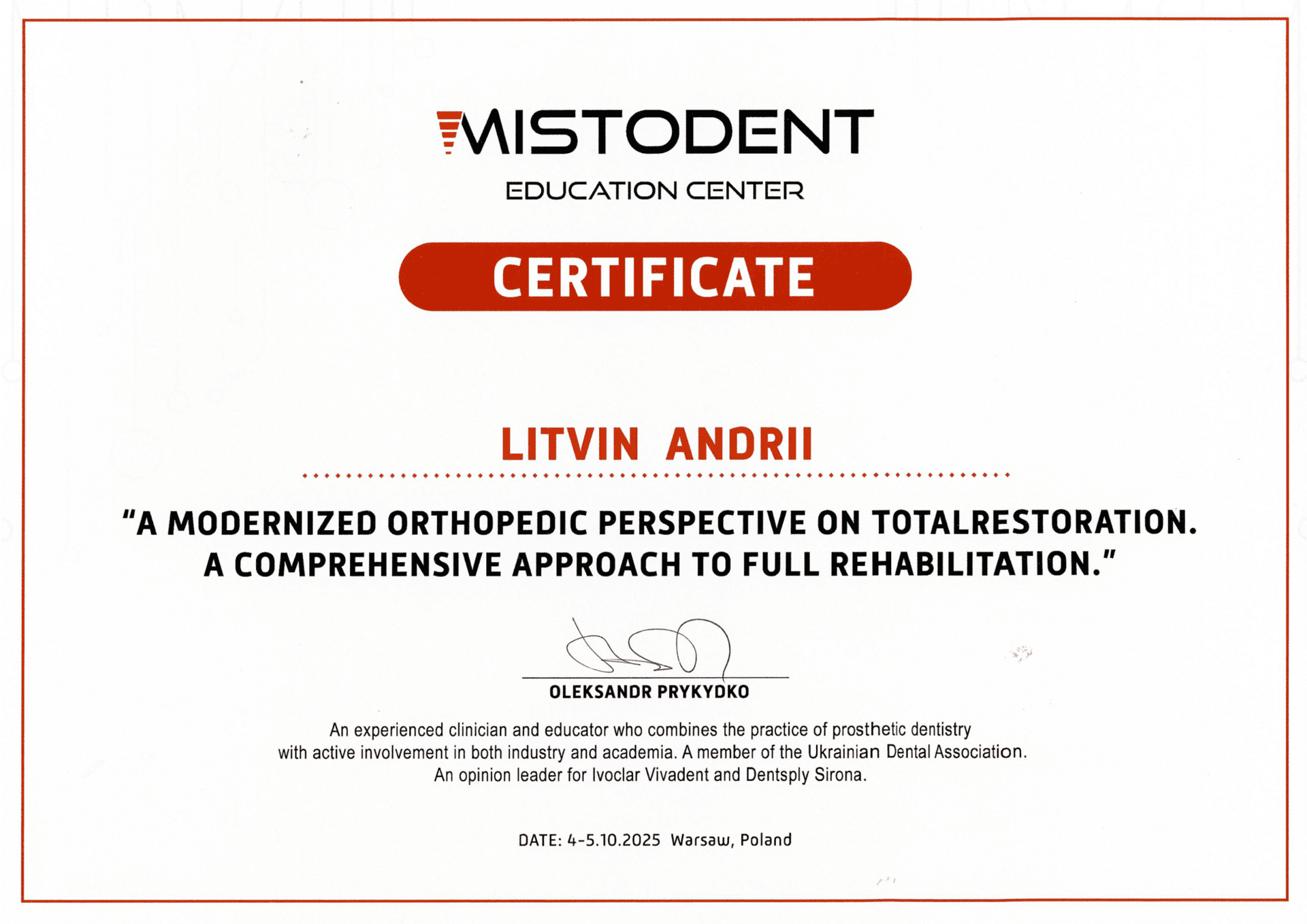 MISTODENT

EDUCATION CENTER

CERTIFICATE

LITVIN ANDRII

"A MODERNIZED ORTHOPEDIC PERSPECTIVE ON TOTALRESTORATION. A COMPREHENSIVE APPROACH TO FULL REHABILITATION."

OLEKSANDR PRYKYDKO

An experienced clinician and educator who combines the practice of prosthetic dentistry with active involvement in both industry and academia. A member of the Ukrainian Dental Association. An opinion leader for Ivoclar Vivadent and Dentsply Sirona.

DATE: 4-5.10.2025 Warsaw, Poland